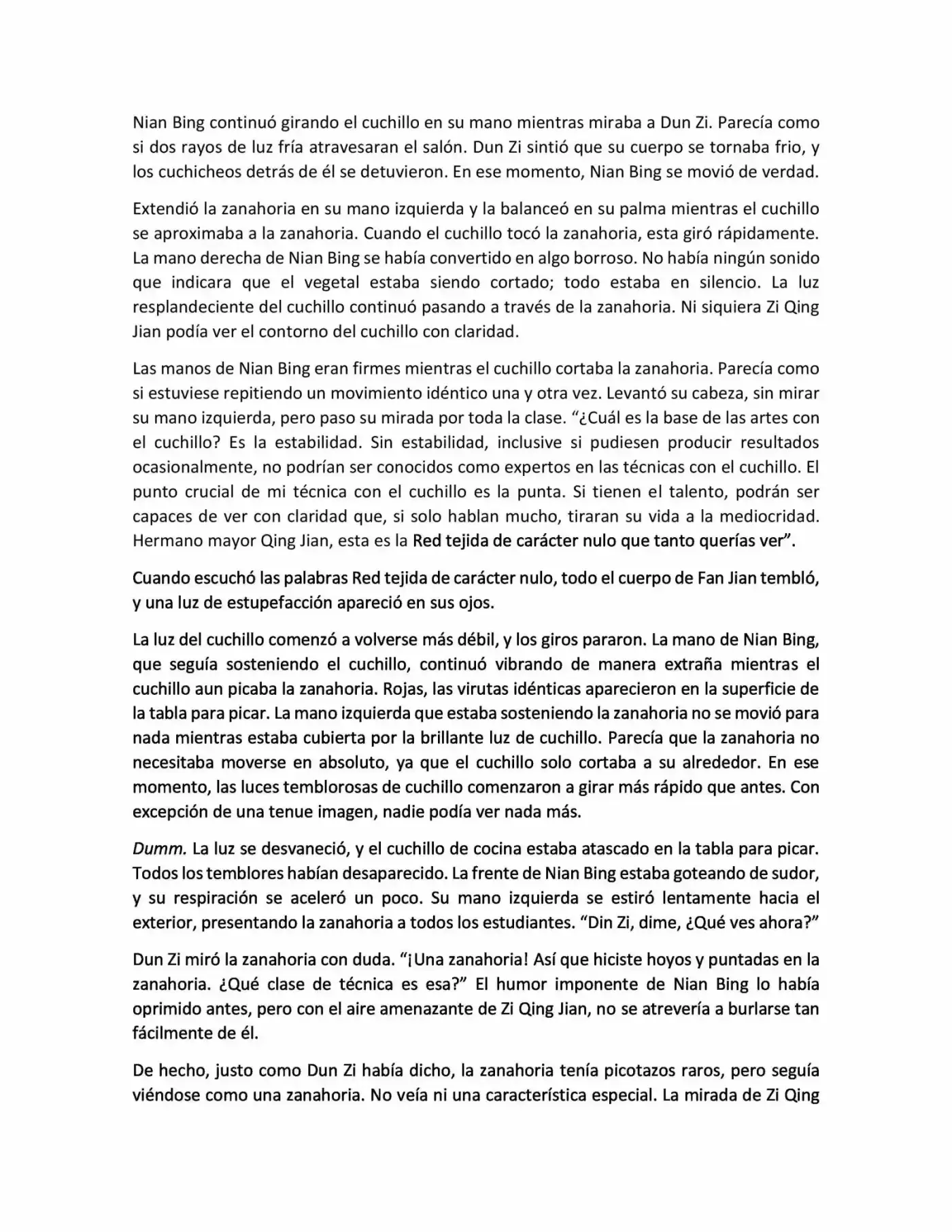 Nian Bing continuó girando el cuchillo en su mano mientras miraba a Dun Zi. Parecía como si dos rayos de luz fría atravesaran el salón. Dun Zi sintió que su cuerpo se tornaba frio, y los cuchicheos detrás de él se detuvieron. En ese momento, Nian Bing se movió de verdad.

Extendió la zanahoria en su mano izquierda y la balanceó en su palma mientras el cuchillo se aproximaba a la zanahoria. Cuando el cuchillo tocó la zanahoria, esta giró rápidamente. La mano derecha de Nian Bing se había convertido en algo borroso. No había ningún sonido que indicara que el vegetal estaba siendo cortado; todo estaba en silencio. La luz resplandeciente del cuchillo continuó pasando a través de la zanahoria. Ni siquiera Zi Qing Jian podía ver el contorno del cuchillo con claridad.

Las manos de Nian Bing eran firmes mientras el cuchillo cortaba la zanahoria. Parecía como si estuviese repitiendo un movimiento idéntico una y otra vez. Levantó su cabeza, sin mirar su mano izquierda, pero paso su mirada por toda la clase. “¿Cuál es la base de las artes con el cuchillo? Es la estabilidad. Sin estabilidad, inclusive si pudiesen producir resultados ocasionalmente, no podrían ser conocidos como expertos en las técnicas con el cuchillo. El punto crucial de mi técnica con el cuchillo es la punta. Si tienen el talento, podrán ser capaces de ver con claridad que, si solo hablan mucho, tiraran su vida a la mediocridad. Hermano mayor Qing Jian, esta es la Red tejida de carácter nulo que tanto querías ver”.

Cuando escuchó las palabras Red tejida de carácter nulo, todo el cuerpo de Fan Jian tembló, y una luz de estupefacción apareció en sus ojos.

La luz del cuchillo comenzó a volverse más débil, y los giros pararon. La mano de Nian Bing, que seguía sosteniendo el cuchillo, continuó vibrando de manera extraña mientras el cuchillo aun picaba la zanahoria. Rojas, las virutas idénticas aparecieron en la superficie de la tabla para picar. La mano izquierda que estaba sosteniendo la zanahoria no se movió para nada mientras estaba cubierta por la brillante luz de cuchillo. Parecía que la zanahoria no necesitaba moverse en absoluto, ya que el cuchillo solo cortaba a su alrededor. En ese momento, las luces temblorosas de cuchillo comenzaron a girar más rápido que antes. Con excepción de una tenue imagen, nadie podía ver nada más.

Dumm. La luz se desvaneció, y el cuchillo de cocina estaba atascado en la tabla para picar. Todos los temblores habían desaparecido. La frente de Nian Bing estaba goteando de sudor, y su respiración se aceleró un poco. Su mano izquierda se estiró lentamente hacia el exterior, presentando la zanahoria a todos los estudiantes. “Din Zi, dime, ¿Qué ves ahora?”

Dun Zi miró la zanahoria con duda. “¡Una zanahoria! Así que hiciste hoyos y puntadas en la zanahoria. ¿Qué clase de técnica es esa?” El humor imponente de Nian Bing lo había oprimido antes, pero con el aire amenazante de Zi Qing Jian, no se atrevería a burlarse tan fácilmente de él.

De hecho, justo como Dun Zi había dicho, la zanahoria tenía picotazos raros, pero seguía viéndose como una zanahoria. No veía ni una característica especial. La mirada de Zi Qing